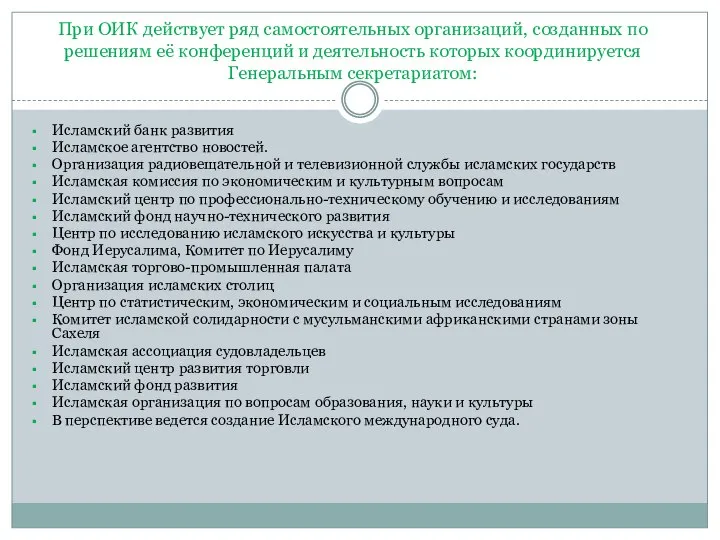 При ОИК действует ряд самостоятельных организаций, созданных по решениям её конференций и деятельность которых координируется Генеральным секретариатом:

- Исламский банк развития
- Исламское агентство новостей.
- Организация радиовещательной и телевизионной службы исламских государств
- Исламская комиссия по экономическим и культурным вопросам
- Исламский центр по профессионально-техническому обучению и исследованиям
- Исламский фонд научно-технического развития
- Центр по исследованию исламского искусства и культуры
- Фонд Иерусалима, Комитет по Иерусалиму
- Исламская торгово-промышленная палата
- Организация исламских столиц
- Центр по статистическим, экономическим и социальным исследованиям
- Комитет исламской солидарности с мусульманскими африканскими странами зоны Сахеля
- Исламская ассоциация судовладельцев
- Исламский центр развития торговли
- Исламский фонд развития
- Исламская организация по вопросам образования, науки и культуры
- В перспективе ведется создание Исламского международного суда.